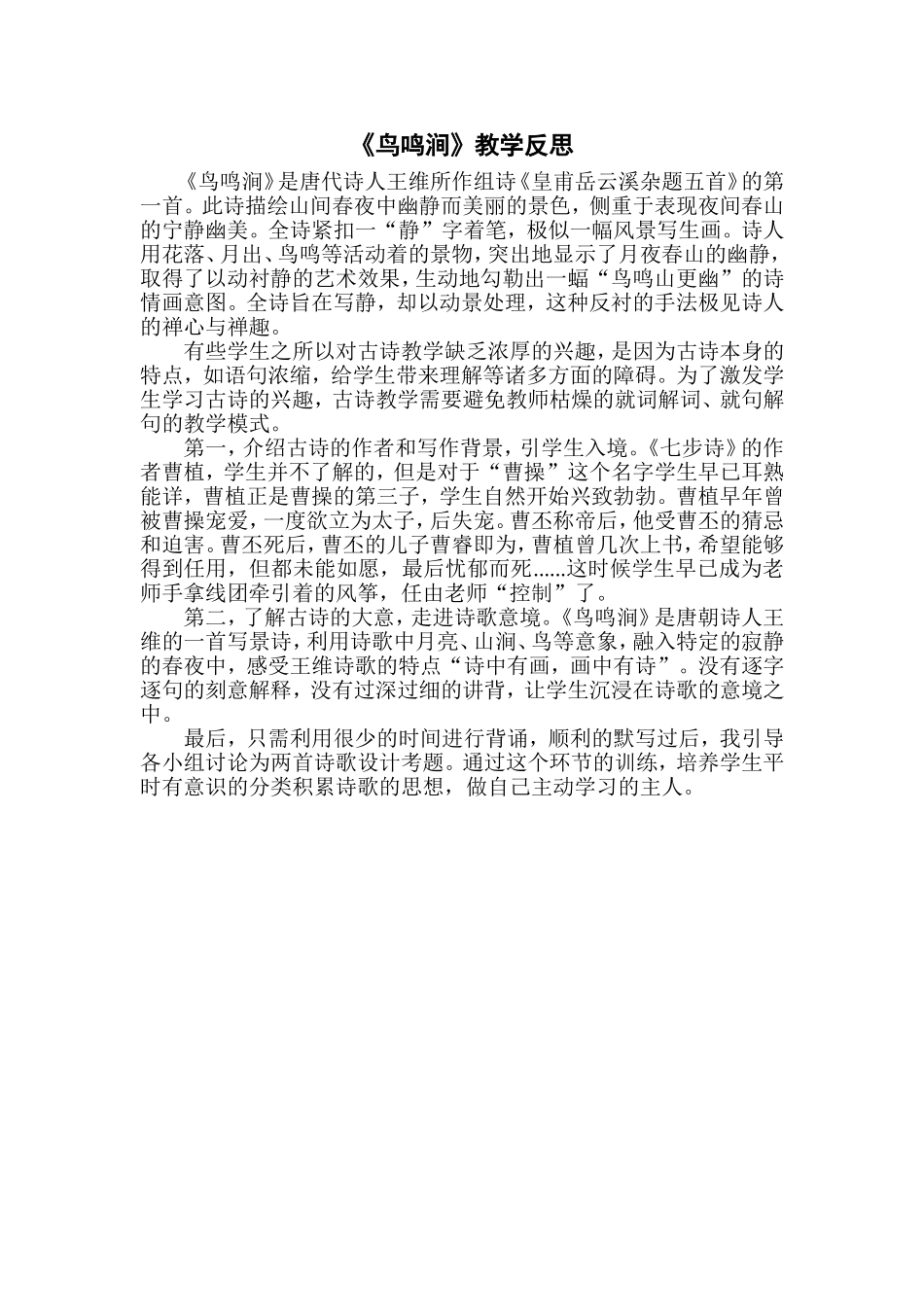 《鸟鸣涧》教学反思

《鸟鸣涧》是唐代诗人王维所作组诗《皇甫岳云溪杂题五首》的第一首。此诗描绘山间春夜中幽静而美丽的景色，侧重于表现夜间春山的宁静幽美。全诗紧扣一“静”字着笔，极似一幅风景写生画。诗人用花落、月出、鸟鸣等活动着的景物，突出地显示了月夜春山的幽静，取得了以动衬静的艺术效果，生动地勾勒出一蝠“鸟鸣山更幽”的诗情画意图。全诗旨在写静，却以动景处理，这种反衬的手法极见诗人的禅心与禅趣。

有些学生之所以对古诗教学缺乏浓厚的兴趣，是因为古诗本身的特点，如语句浓缩，给学生带来理解等诸多方面的障碍。为了激发学生学习古诗的兴趣，古诗教学需要避免教师枯燥的就词解词、就句解句的教学模式。

第一，介绍古诗的作者和写作背景，引学生入境。《七步诗》的作者曹植，学生并不了解的，但是对于“曹操”这个名字学生早已耳熟能详，曹植正是曹操的第三子，学生自然开始兴致勃勃。曹植早年曾被曹操宠爱，一度欲立为太子，后失宠。曹丕称帝后，他受曹丕的猜忌和迫害。曹丕死后，曹丕的儿子曹睿即为，曹植曾几次上书，希望能够得到任用，但都未能如愿，最后忧郁而死......这时候学生早已成为老师手拿线团牵引着的风筝，任由老师“控制”了。

第二，了解古诗的大意，走进诗歌意境。《鸟鸣涧》是唐朝诗人王维的一首写景诗，利用诗歌中月亮、山涧、鸟等意象，融入特定的寂静的春夜中，感受王维诗歌的特点“诗中有画，画中有诗”。没有逐字逐句的刻意解释，没有过深过细的讲背，让学生沉浸在诗歌的意境之中。

最后，只需利用很少的时间进行背诵，顺利的默写过后，我引导各小组讨论为两首诗歌设计考题。通过这个环节的训练，培养学生平时有意识的分类积累诗歌的思想，做自己主动学习的主人。